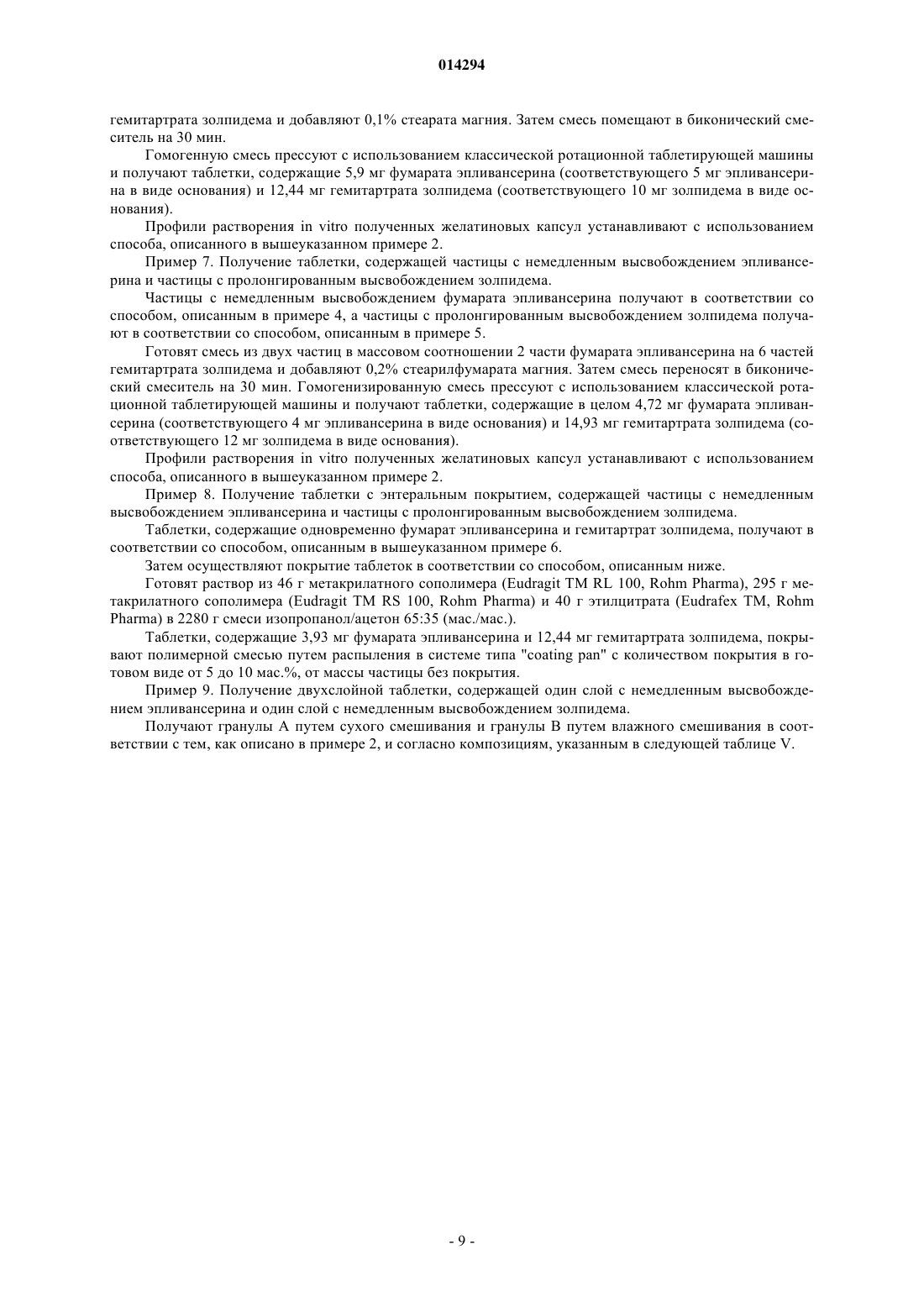 014294

гемитартрата золпидема и добавляют 0,1% стеарата магния. Затем смесь помещают в биконический смеситель на 30 мин.

Гомогенную смесь прессуют с использованием классической ротационной таблетирующей машины и получают таблетки, содержащие 5,9 мг фумарата эпливансерина (соответствующего 5 мг эпливансерина в виде основания) и 12,44 мг гемитартрата золпидема (соответствующего 10 мг золпидема в виде основания).

Профили растворения in vitro полученных желатиновых капсул устанавливают с использованием способа, описанного в вышеуказанном примере 2.

Пример 7. Получение таблетки, содержащей частицы с немедленным высвобождением эпливансерина и частицы с пролонгированным высвобождением золпидема.

Частицы с немедленным высвобождением фумарата эпливансерина получают в соответствии со способом, описанным в примере 4, а частицы с пролонгированным высвобождением золпидема получают в соответствии со способом, описанным в примере 5.

Готовят смесь из двух частиц в массовом соотношении 2 части фумарата эпливансерина на 6 частей гемитартрата золпидема и добавляют 0,2% стеарилфумарата магния. Затем смесь переносят в биконический смеситель на 30 мин. Гомогенизированную смесь прессуют с использованием классической ротационной таблетирующей машины и получают таблетки, содержащие в целом 4,72 мг фумарата эпливансерина (соответствующего 4 мг эпливансерина в виде основания) и 14,93 мг гемитартрата золпидема (соответствующего 12 мг золпидема в виде основания).

Профили растворения in vitro полученных желатиновых капсул устанавливают с использованием способа, описанного в вышеуказанном примере 2.

Пример 8. Получение таблетки с энтеральным покрытием, содержащей частицы с немедленным высвобождением эпливансерина и частицы с пролонгированным высвобождением золпидема.

Таблетки, содержащие одновременно фумарат эпливансерина и гемитартрат золпидема, получают в соответствии со способом, описанным в вышеуказанном примере 6.

Затем осуществляют покрытие таблеток в соответствии со способом, описанным ниже.

Готовят раствор из 46 г метакрилатного сополимера (Eudragit TM RL 100, Rohm Pharma), 295 г метакрилатного сополимера (Eudragit TM RS 100, Rohm Pharma) и 40 г этилцитрата (Eudrafex TM, Rohm Pharma) в 2280 г смеси изопропанол/ацетон 65:35 (мас./мас.).

Таблетки, содержащие 3,93 мг фумарата эпливансерина и 12,44 мг гемитартрата золпидема, покрывают полимерной смесью путем распыления в системе типа "coating pan" с количеством покрытия в готовом виде от 5 до 10 мас.%, от массы частицы без покрытия.

Пример 9. Получение двухслойной таблетки, содержащей один слой с немедленным высвобождением эпливансерина и один слой с немедленным высвобождением золпидема.

Получают гранулы А путем сухого смешивания и гранулы В путем влажного смешивания в соответствии с тем, как описано в примере 2, и согласно композициям, указанным в следующей таблице V.

- 9 -